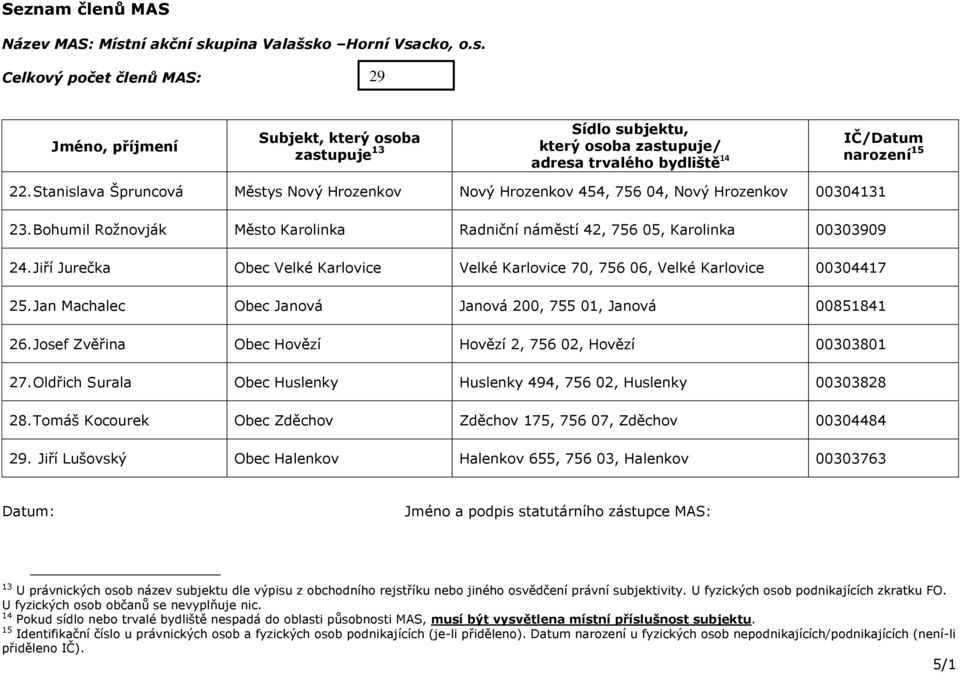 Seznam členů MAS

Název MAS: Místní akční skupina Valašsko –Horní Vsacko, o.s.

Celkový počet členů MAS: 29

| Jméno, příjmení | Subjekt, který osoba zastupuje$^{13}$ | Sídlo subjektu, který osoba zastupuje/ adresa trvalého bydliště$^{14}$ | IČ/Datum narození$^{15}$ |
|---|---|---|---|
| 22. Stanislava Špruncová | Městys Nový Hrozenkov | Nový Hrozenkov 454, 756 04, Nový Hrozenkov | 00304131 |
| 23. Bohumil Rožnovják | Město Karolinka | Radniční náměstí 42, 756 05, Karolinka | 00303909 |
| 24. Jiří Jurečka | Obec Velké Karlovice | Velké Karlovice 70, 756 06, Velké Karlovice | 00304417 |
| 25. Jan Machalec | Obec Janová | Janová 200, 755 01, Janová | 00851841 |
| 26. Josef Zvěřina | Obec Hovězí | Hovězí 2, 756 02, Hovězí | 00303801 |
| 27. Oldřich Surala | Obec Huslenky | Huslenky 494, 756 02, Huslenky | 00303828 |
| 28. Tomáš Kocourek | Obec Zděchov | Zděchov 175, 756 07, Zděchov | 00304484 |
| 29. Jiří Lušovský | Obec Halenkov | Halenkov 655, 756 03, Halenkov | 00303763 |

Datum: Jméno a podpis statutárního zástupce MAS:

$^{13}$ U právnických osob název subjektu dle výpisu z obchodního rejstříku nebo jiného osvědčení právní subjektivity. U fyzických osob podnikajících zkratku FO. U fyzických osob občanů se nevyplňuje nic.
$^{14}$ Pokud sídlo nebo trvalé bydliště nespadá do oblasti působnosti MAS, musí být vysvětlena místní příslušnost subjektu.
$^{15}$ Identifikační číslo u právnických osob a fyzických osob podnikajících (je-li přiděleno). Datum narození u fyzických osob nepodnikajících/podnikajících (není-li přiděleno IČ).

5/1